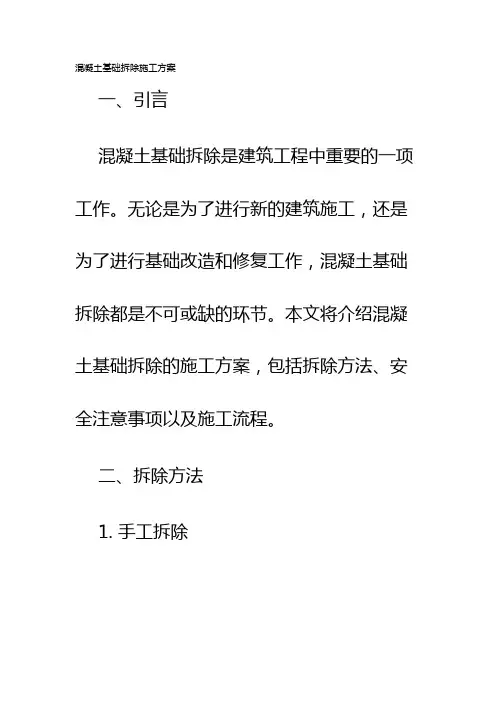 混凝土基础拆除施工方案

一、引言

混凝土基础拆除是建筑工程中重要的一项工作。无论是为了进行新的建筑施工，还是为了进行基础改造和修复工作，混凝土基础拆除都是不可或缺的环节。本文将介绍混凝土基础拆除的施工方案，包括拆除方法、安全注意事项以及施工流程。

二、拆除方法

1.手工拆除